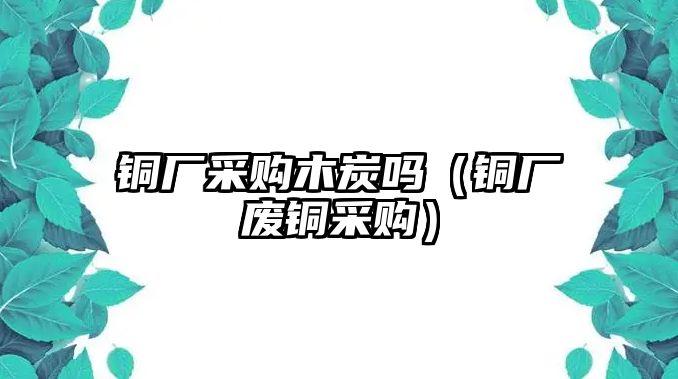 铜厂采购木炭吗（铜厂废铜采购）